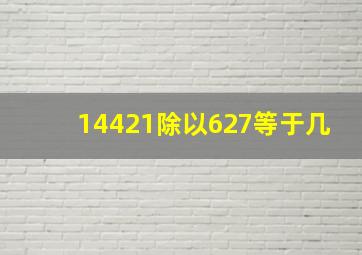 14421除以627等于几